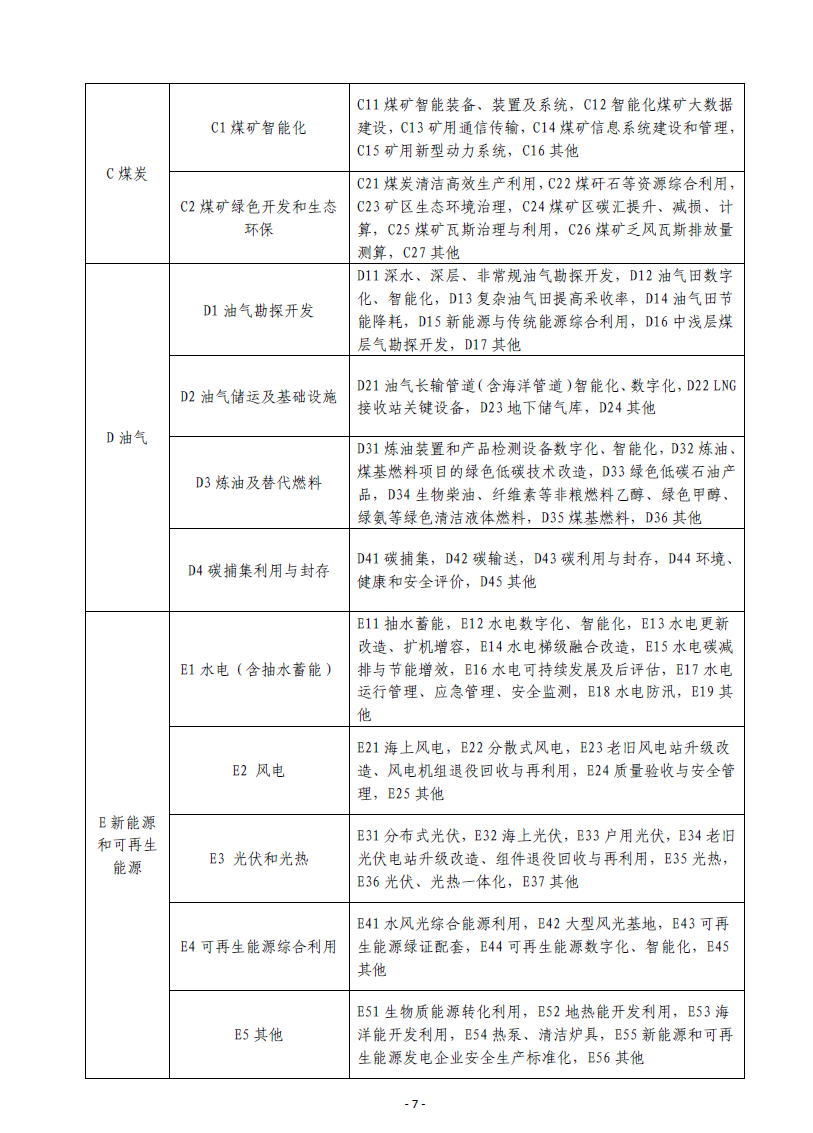 | C煤炭 | C1煤矿智能化 | C11煤矿智能装备、装置及系统，C12智能化煤矿大数据建设，C13矿用通信传输，C14煤矿信息系统建设和管理，C15矿用新型动力系统，C16其他 |
|---|---|---|
|  | C2煤矿绿色开发和生态环保 | C21煤炭清洁高效生产利用，C22煤矸石等资源综合利用，C23矿区生态环境治理，C24煤矿区碳汇提升、减损、计算，C25煤矿瓦斯治理与利用，C26煤矿乏风瓦斯排放量测算，C27其他 |
| D油气 | D1油气勘探开发 | D11深水、深层、非常规油气勘探开发，D12油气田数字化、智能化，D13复杂油气田提高采收率，D14油气田节能降耗，D15新能源与传统能源综合利用，D16中浅层煤层气勘探开发，D17其他 |
|  | D2油气储运及基础设施 | D21油气长输管道（含海洋管道）智能化、数字化，D22 LNG接收站关键设备，D23地下储气库，D24其他 |
|  | D3炼油及替代燃料 | D31炼油装置和产品检测设备数字化、智能化，D32炼油、煤基燃料项目的绿色低碳技术改造，D33绿色低碳石油产品，D34生物柴油、纤维素等非粮燃料乙醇、绿色甲醇、绿氨等绿色清洁液体燃料，D35煤基燃料，D36其他 |
|  | D4碳捕集利用与封存 | D41碳捕集，D42碳输送，D43碳利用与封存，D44环境、健康和安全评价，D45其他 |
| E新能源和可再生能源 | E1水电（含抽水蓄能） | E11抽水蓄能，E12水电数字化、智能化，E13水电更新改造、扩机增容，E14水电梯级融合改造，E15水电碳减排与节能增效，E16水电可持续发展及后评估，E17水电运行管理、应急管理、安全监测，E18水电防汛，E19其他 |
|  | E2 风电 | E21海上风电，E22分散式风电，E23老旧风电站升级改造、风电机组退役回收与再利用，E24质量验收与安全管理，E25其他 |
|  | E3 光伏和光热 | E31分布式光伏，E32海上光伏，E33户用光伏，E34老旧光伏电站升级改造、组件退役回收与再利用，E35光热，E36光伏、光热一体化，E37其他 |
|  | E4可再生能源综合利用 | E41水风光综合能源利用，E42大型风光基地，E43可再生能源绿证配套，E44可再生能源数字化、智能化，E45其他 |
|  | E5其他 | E51生物质能源转化利用，E52地热能开发利用，E53海洋能开发利用，E54热泵、清洁炉具，E55新能源和可再生能源发电企业安全生产标准化，E56其他 |

- 7 -